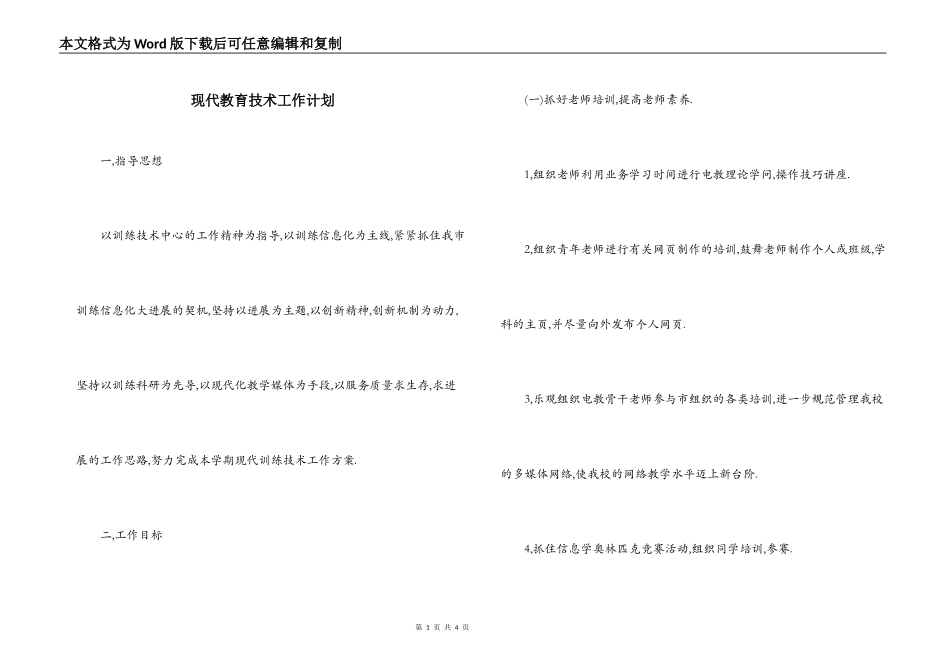 本文格式为Word版下载后可任意编辑和复制

现代教育技术工作计划

一,指导思想

以训练技术中心的工作精神为指导,以训练信息化为主线,紧紧抓住我市训练信息化大进展的契机,坚持以进展为主题,以创新精神,创新机制为动力,坚持以训练科研为先导,以现代化教学媒体为手段,以服务质量求生存,求进展的工作思路,努力完成本学期现代训练技术工作方案.

二,工作目标

(一)抓好老师培训,提高老师素养.

1,组织老师利用业务学习时间进行电教理论学问,操作技巧讲座.

2,组织青年老师进行有关网页制作的培训,鼓舞老师制作个人或班级,学科的主页,并尽量向外发布个人网页.

3,乐观组织电教骨干老师参与市组织的各类培训,进一步规范管理我校的多媒体网络,使我校的网络教学水平迈上新台阶.

4,抓住信息学奥林匹克竞赛活动,组织同学培训,参赛.

第 1 页 共 4 页